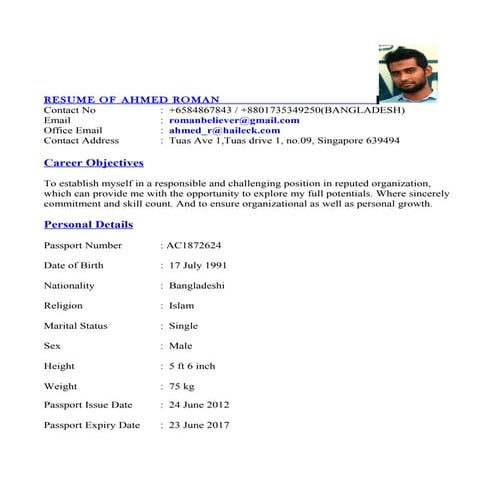 RESUME OF AHMED ROMAN

Contact No : +6584867843 / +8801735349250(BANGLADESH)
Email : romanbeliever@gmail.com
Office Email : ahmed_r@haileck.com
Contact Address : Tuas Ave 1,Tuas drive 1, no.09, Singapore 639494

Career Objectives

To establish myself in a responsible and challenging position in reputed organization, which can provide me with the opportunity to explore my full potentials. Where sincerely commitment and skill count. And to ensure organizational as well as personal growth.

Personal Details

Passport Number : AC1872624

Date of Birth : 17 July 1991

Nationality : Bangladeshi

Religion : Islam

Marital Status : Single

Sex : Male

Height : 5 ft 6 inch

Weight : 75 kg

Passport Issue Date : 24 June 2012

Passport Expiry Date : 23 June 2017